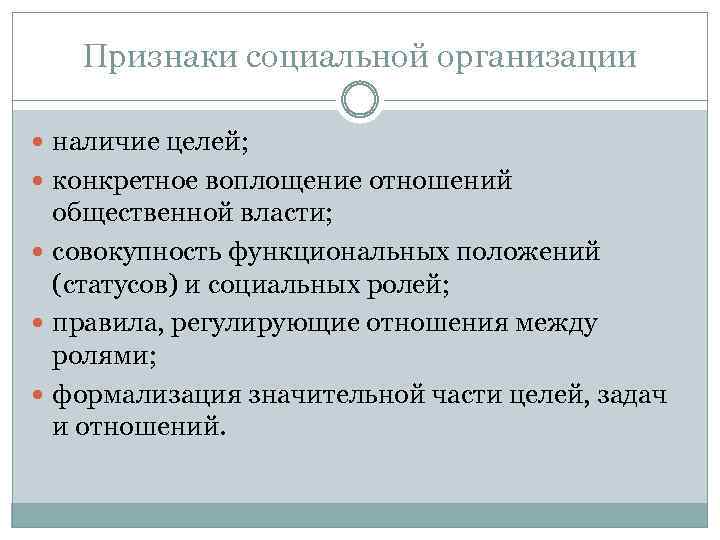 Признаки социальной организации

• наличие целей;
• конкретное воплощение отношений общественной власти;
• совокупность функциональных положений (статусов) и социальных ролей;
• правила, регулирующие отношения между ролями;
• формализация значительной части целей, задач и отношений.